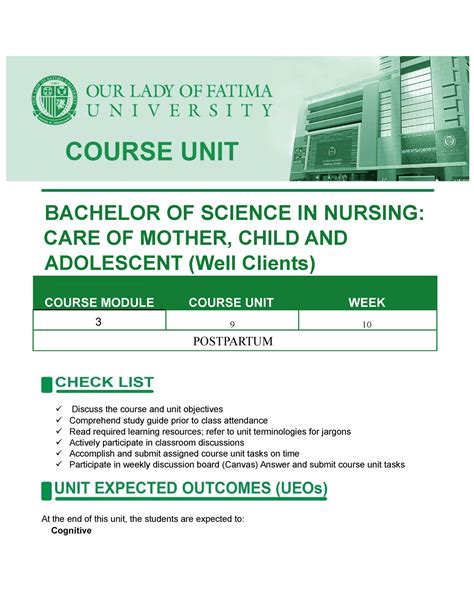 OUR LADY OF FATIMA UNIVERSITY

COURSE UNIT

BACHELOR OF SCIENCE IN NURSING: CARE OF MOTHER, CHILD AND ADOLESCENT (Well Clients)

| COURSE MODULE | COURSE UNIT | WEEK |
|---|---|---|
| 3 | 9 | 10 |
| POSTPARTUM | | |

CHECK LIST

✓ Discuss the course and unit objectives
✓ Comprehend study guide prior to class attendance
✓ Read required learning resources; refer to unit terminologies for jargons
✓ Actively participate in classroom discussions
✓ Accomplish and submit assigned course unit tasks on time
✓ Participate in weekly discussion board (Canvas) Answer and submit course unit tasks

UNIT EXPECTED OUTCOMES (UEOs)

At the end of this unit, the students are expected to:
Cognitive